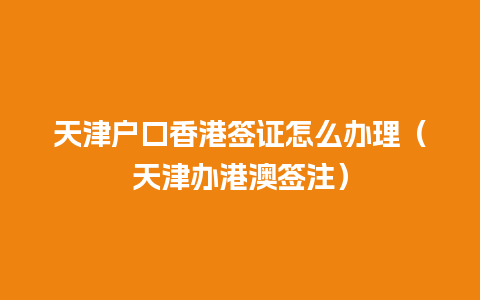 天津户口香港签证怎么办理（天津办港澳签注）